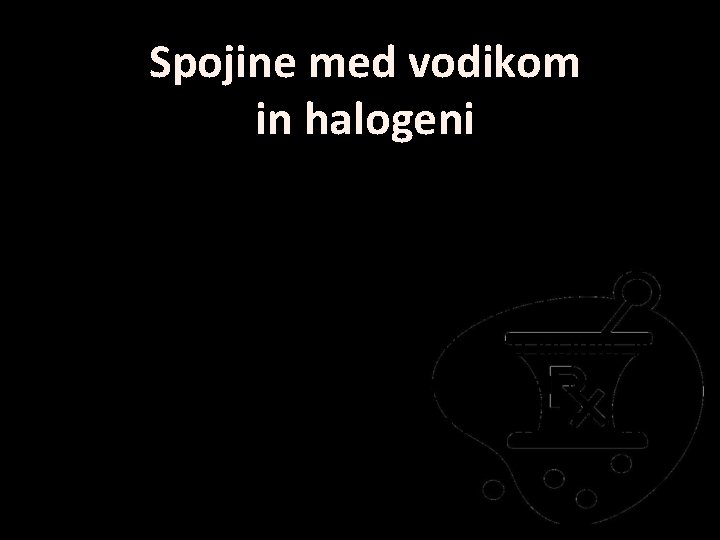 Spojine med vodikom in halogeni

Rx